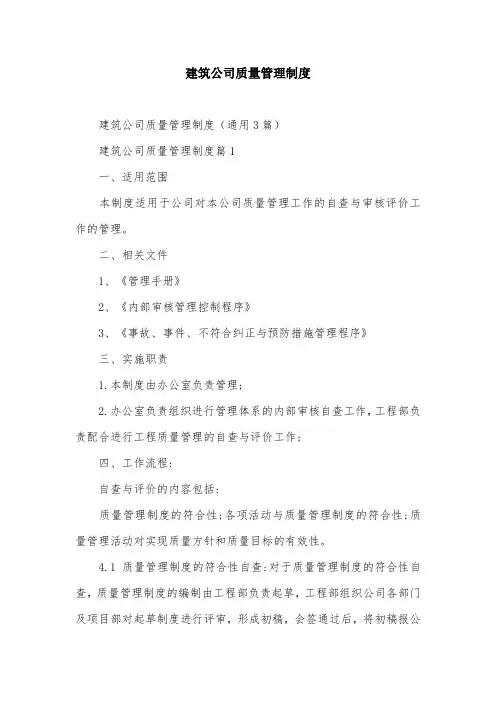 建筑公司质量管理制度

建筑公司质量管理制度（通用3篇）

建筑公司质量管理制度篇1

一、适用范围

本制度适用于公司对本公司质量管理工作的自查与审核评价工作的管理。

二、相关文件

1、《管理手册》

2、《内部审核管理控制程序》

3、《事故、事件、不符合纠正与预防措施管理程序》

三、实施职责

1.本制度由办公室负责管理；

2.办公室负责组织进行管理体系的内部审核自查工作，工程部负责配合进行工程质量管理的自查与评价工作；

四、工作流程：

自查与评价的内容包括：

质量管理制度的符合性；各项活动与质量管理制度的符合性；质量管理活动对实现质量方针和质量目标的有效性。

4.1 质量管理制度的符合性自查：对于质量管理制度的符合性自查，质量管理制度的编制由工程部负责起草，工程部组织公司各部门及项目部对起草制度进行评审，形成初稿，会签通过后，将初稿报公